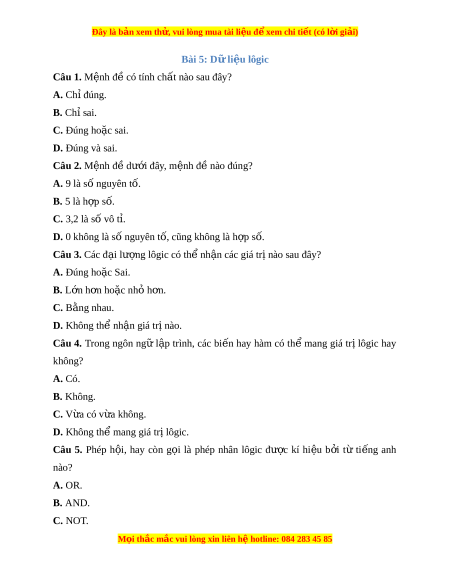 Đây là bản xem thử, vui lòng mua tài liệu để xem chi tiết (có lời giải)

Bài 5: Dữ liệu lôgic

Câu 1. Mệnh đề có tính chất nào sau đây?

A. Chỉ đúng.

B. Chỉ sai.

C. Đúng hoặc sai.

D. Đúng và sai.

Câu 2. Mệnh đề dưới đây, mệnh đề nào đúng?

A. 9 là số nguyên tố.

B. 5 là hợp số.

C. 3,2 là số vô tỉ.

D. 0 không là số nguyên tố, cũng không là hợp số.

Câu 3. Các đại lượng lôgic có thể nhận các giá trị nào sau đây?

A. Đúng hoặc Sai.

B. Lớn hơn hoặc nhỏ hơn.

C. Bằng nhau.

D. Không thể nhận giá trị nào.

Câu 4. Trong ngôn ngữ lập trình, các biến hay hàm có thể mang giá trị lôgic hay không?

A. Có.

B. Không.

C. Vừa có vừa không.

D. Không thể mang giá trị lôgic.

Câu 5. Phép hội, hay còn gọi là phép nhân lôgic được kí hiệu bởi từ tiếng anh nào?

A. OR.

B. AND.

C. NOT.

Mọi thắc mắc vui lòng xin liên hệ hotline: 084 283 45 85